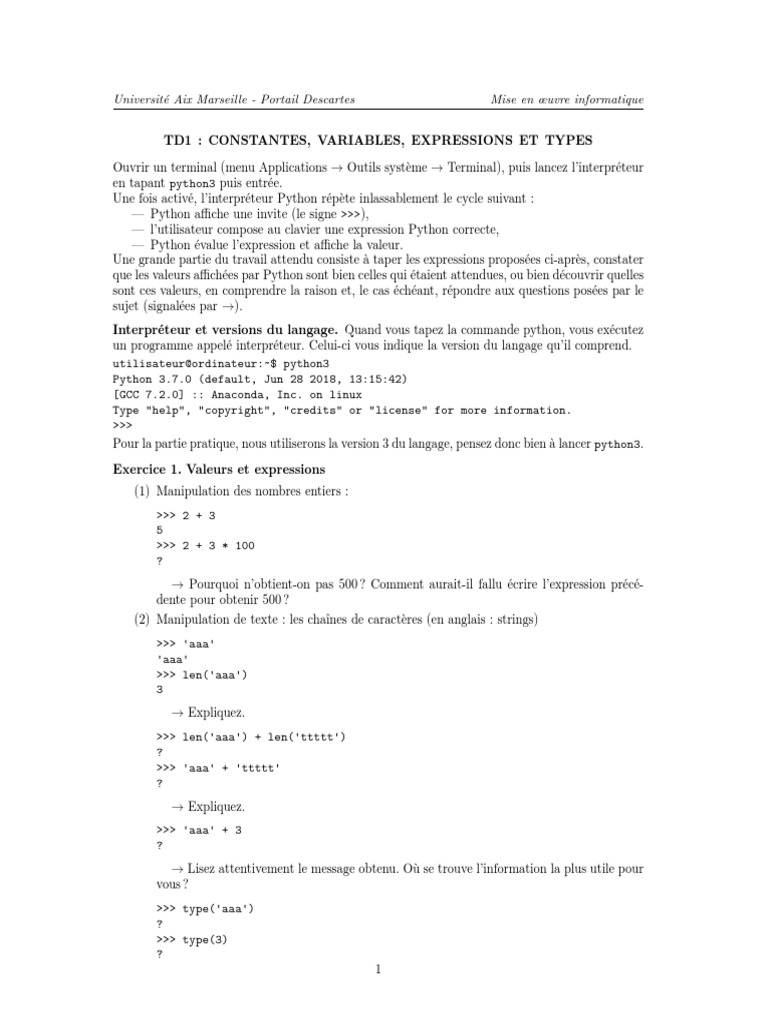 Université Aix Marseille - Portail Descartes

Mise en œuvre informatique

TD1 : CONSTANTES, VARIABLES, EXPRESSIONS ET TYPES

Ouvrir un terminal (menu Applications → Outils système → Terminal), puis lancez l'interpréteur en tapant python3 puis entrée.
Une fois activé, l'interpréteur Python répète inlassablement le cycle suivant :
— Python affiche une invite (le signe >>>),
— l'utilisateur compose au clavier une expression Python correcte,
— Python évalue l'expression et affiche la valeur.
Une grande partie du travail attendu consiste à taper les expressions proposées ci-après, constater que les valeurs affichées par Python sont bien celles qui étaient attendues, ou bien découvrir quelles sont ces valeurs, en comprendre la raison et, le cas échéant, répondre aux questions posées par le sujet (signalées par →).

Interpréteur et versions du langage. Quand vous tapez la commande python, vous exécutez un programme appelé interpréteur. Celui-ci vous indique la version du langage qu'il comprend.

utilisateur@ordinateur:~$ python3
Python 3.7.0 (default, Jun 28 2018, 13:15:42)
[GCC 7.2.0] :: Anaconda, Inc. on linux
Type "help", "copyright", "credits" or "license" for more information.
>>>

Pour la partie pratique, nous utiliserons la version 3 du langage, pensez donc bien à lancer python3.

Exercice 1. Valeurs et expressions

(1) Manipulation des nombres entiers :

>>> 2 + 3
5
>>> 2 + 3 * 100
?

→ Pourquoi n'obtient-on pas 500 ? Comment aurait-il fallu écrire l'expression précédente pour obtenir 500 ?

(2) Manipulation de texte : les chaînes de caractères (en anglais : strings)

>>> 'aaa'
'aaa'
>>> len('aaa')
3

→ Expliquez.

>>> len('aaa') + len('ttttt')
?
>>> 'aaa' + 'ttttt'
?

→ Expliquez.

>>> 'aaa' + 3
?

→ Lisez attentivement le message obtenu. Où se trouve l'information la plus utile pour vous ?

>>> type('aaa')
?
>>> type(3)
?

1